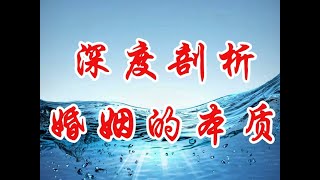 深度剖析
婚姻的本质